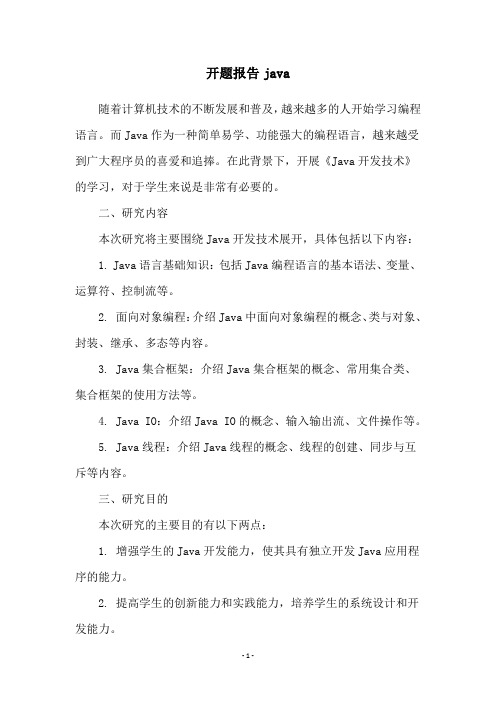 开题报告 java

随着计算机技术的不断发展和普及，越来越多的人开始学习编程语言。而 Java 作为一种简单易学、功能强大的编程语言，越来越受到广大程序员的喜爱和追捧。在此背景下，开展《Java 开发技术》的学习，对于学生来说是非常有必要的。

二、研究内容

本次研究将主要围绕 Java 开发技术展开，具体包括以下内容：

1. Java 语言基础知识：包括 Java 编程语言的基本语法、变量、运算符、控制流等。

2. 面向对象编程：介绍 Java 中面向对象编程的概念、类与对象、封装、继承、多态等内容。

3. Java 集合框架：介绍 Java 集合框架的概念、常用集合类、集合框架的使用方法等。

4. Java IO：介绍 Java IO 的概念、输入输出流、文件操作等。

5. Java 线程：介绍 Java 线程的概念、线程的创建、同步与互斥等内容。

三、研究目的

本次研究的主要目的有以下两点：

1. 增强学生的 Java 开发能力，使其具有独立开发 Java 应用程序的能力。

2. 提高学生的创新能力和实践能力，培养学生的系统设计和开发能力。

- 1 -